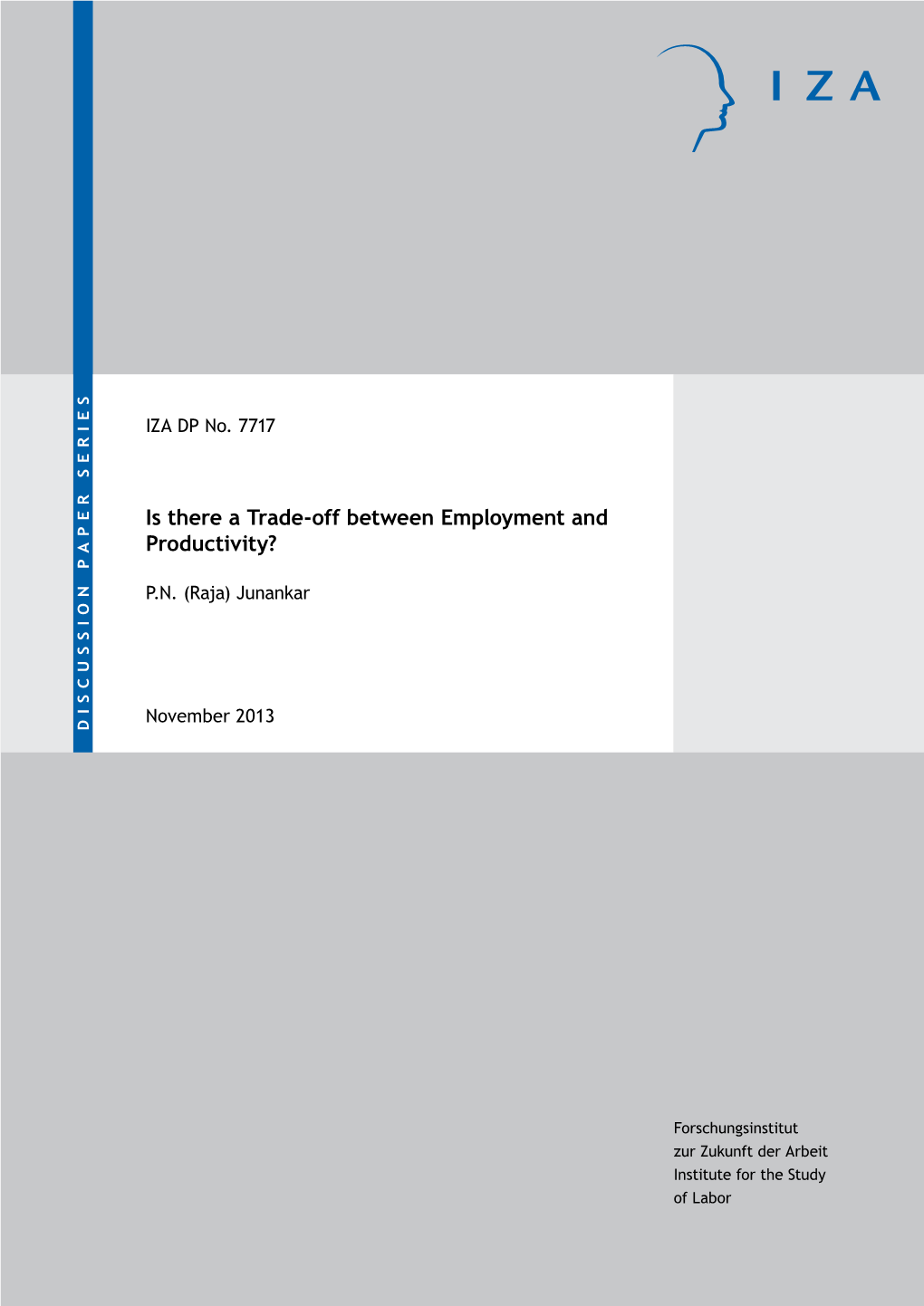 IZA

DISCUSSION PAPER SERIES

IZA DP No. 7717

Is there a Trade-off between Employment and Productivity?

P.N. (Raja) Junankar

November 2013

Forschungsinstitut
zur Zukunft der Arbeit
Institute for the Study
of Labor